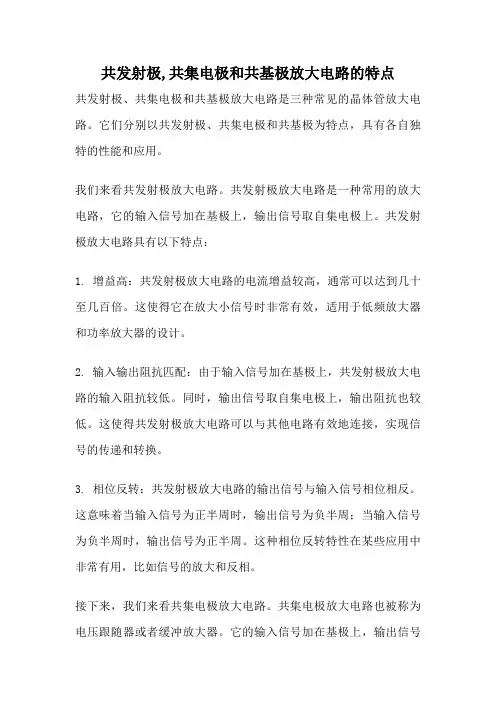 共发射极,共集电极和共基极放大电路的特点

共发射极、共集电极和共基极放大电路是三种常见的晶体管放大电路。它们分别以共发射极、共集电极和共基极为特点，具有各自独特的性能和应用。

我们来看共发射极放大电路。共发射极放大电路是一种常用的放大电路，它的输入信号加在基极上，输出信号取自集电极上。共发射极放大电路具有以下特点：

1. 增益高：共发射极放大电路的电流增益较高，通常可以达到几十至几百倍。这使得它在放大小信号时非常有效，适用于低频放大器和功率放大器的设计。

2. 输入输出阻抗匹配：由于输入信号加在基极上，共发射极放大电路的输入阻抗较低。同时，输出信号取自集电极上，输出阻抗也较低。这使得共发射极放大电路可以与其他电路有效地连接，实现信号的传递和转换。

3. 相位反转：共发射极放大电路的输出信号与输入信号相位相反。这意味着当输入信号为正半周时，输出信号为负半周；当输入信号为负半周时，输出信号为正半周。这种相位反转特性在某些应用中非常有用，比如信号的放大和反相。

接下来，我们来看共集电极放大电路。共集电极放大电路也被称为电压跟随器或者缓冲放大器。它的输入信号加在基极上，输出信号